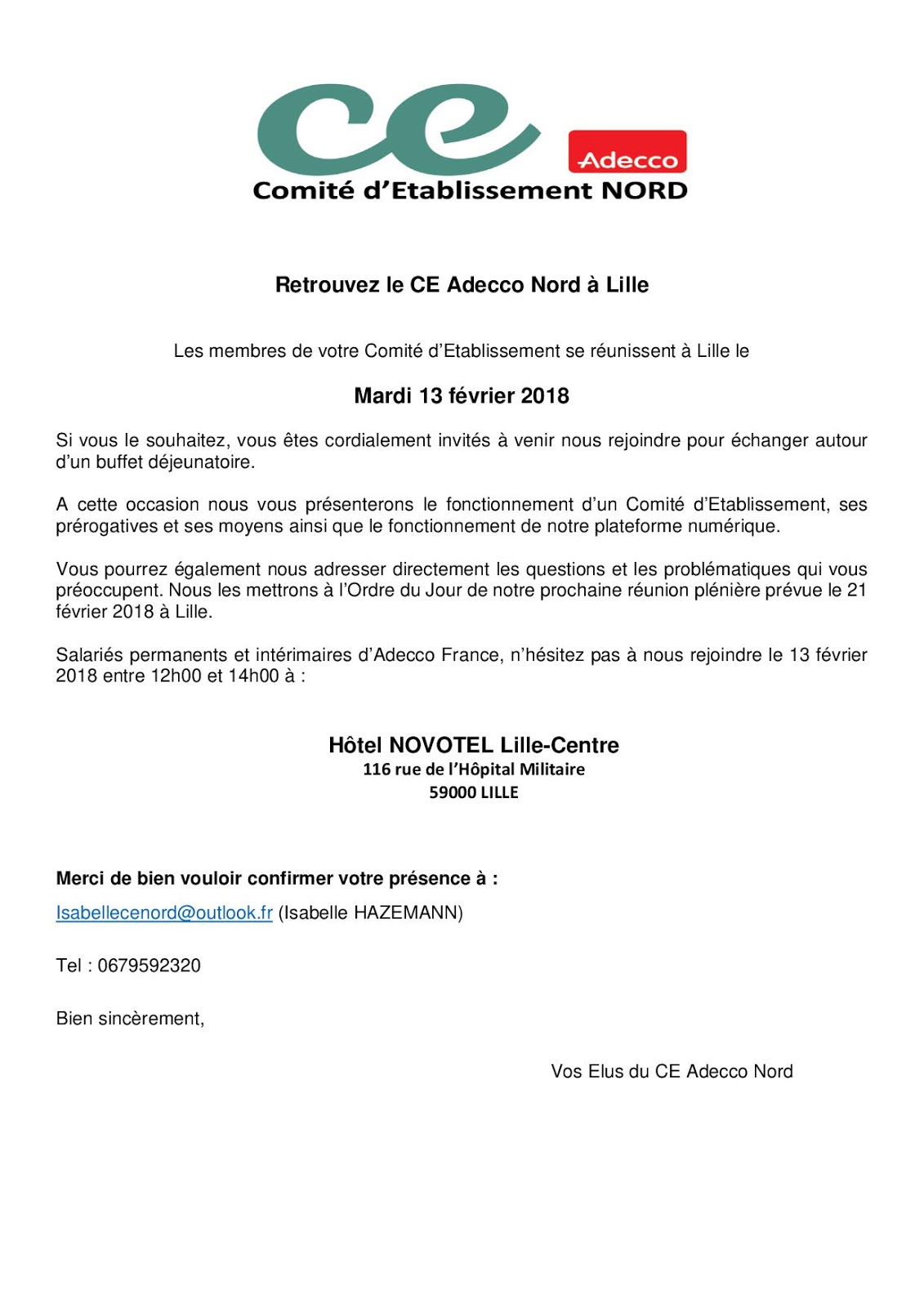 ce Adecco
Comité d'Etablissement NORD

Retrouvez le CE Adecco Nord à Lille

Les membres de votre Comité d'Etablissement se réunissent à Lille le

Mardi 13 février 2018

Si vous le souhaitez, vous êtes cordialement invités à venir nous rejoindre pour échanger autour d'un buffet déjeunatoire.

A cette occasion nous vous présenterons le fonctionnement d'un Comité d'Etablissement, ses prérogatives et ses moyens ainsi que le fonctionnement de notre plateforme numérique.

Vous pourrez également nous adresser directement les questions et les problématiques qui vous préoccupent. Nous les mettrons à l'Ordre du Jour de notre prochaine réunion plénière prévue le 21 février 2018 à Lille.

Salariés permanents et intérimaires d'Adecco France, n'hésitez pas à nous rejoindre le 13 février 2018 entre 12h00 et 14h00 à :

Hôtel NOVOTEL Lille-Centre
116 rue de l'Hôpital Militaire
59000 LILLE

Merci de bien vouloir confirmer votre présence à :

Isabellecenord@outlook.fr (Isabelle HAZEMANN)

Tel : 0679592320

Bien sincèrement,

Vos Elus du CE Adecco Nord